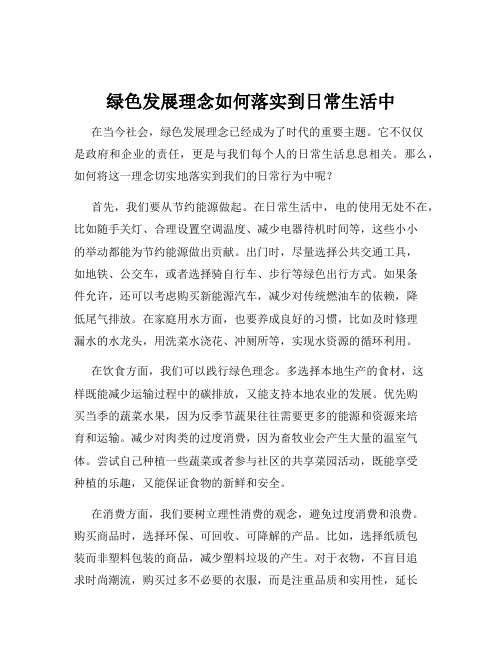 绿色发展理念如何落实到日常生活中

在当今社会，绿色发展理念已经成为了时代的重要主题。它不仅仅是政府和企业的责任，更是与我们每个人的日常生活息息相关。那么，如何将这一理念切实地落实到我们的日常行为中呢？

首先，我们要从节约能源做起。在日常生活中，电的使用无处不在，比如随手关灯、合理设置空调温度、减少电器待机时间等，这些小小的举动都能为节约能源做出贡献。出门时，尽量选择公共交通工具，如地铁、公交车，或者选择骑自行车、步行等绿色出行方式。如果条件允许，还可以考虑购买新能源汽车，减少对传统燃油车的依赖，降低尾气排放。在家庭用水方面，也要养成良好的习惯，比如及时修理漏水的水龙头，用洗菜水浇花、冲厕所等，实现水资源的循环利用。

在饮食方面，我们可以践行绿色理念。多选择本地生产的食材，这样既能减少运输过程中的碳排放，又能支持本地农业的发展。优先购买当季的蔬菜水果，因为反季节蔬果往往需要更多的能源和资源来培育和运输。减少对肉类的过度消费，因为畜牧业会产生大量的温室气体。尝试自己种植一些蔬菜或者参与社区的共享菜园活动，既能享受种植的乐趣，又能保证食物的新鲜和安全。

在消费方面，我们要树立理性消费的观念，避免过度消费和浪费。购买商品时，选择环保、可回收、可降解的产品。比如，选择纸质包装而非塑料包装的商品，减少塑料垃圾的产生。对于衣物，不盲目追求时尚潮流，购买过多不必要的衣服，而是注重品质和实用性，延长